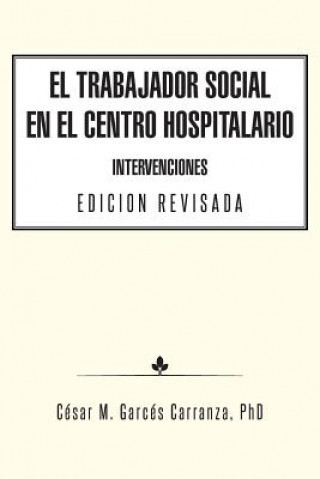 EL TRABAJADOR SOCIAL EN EL CENTRO HOSPITALARIO

INTERVENCIONES

EDICION REVISADA

César M. Garcés Carranza, PhD